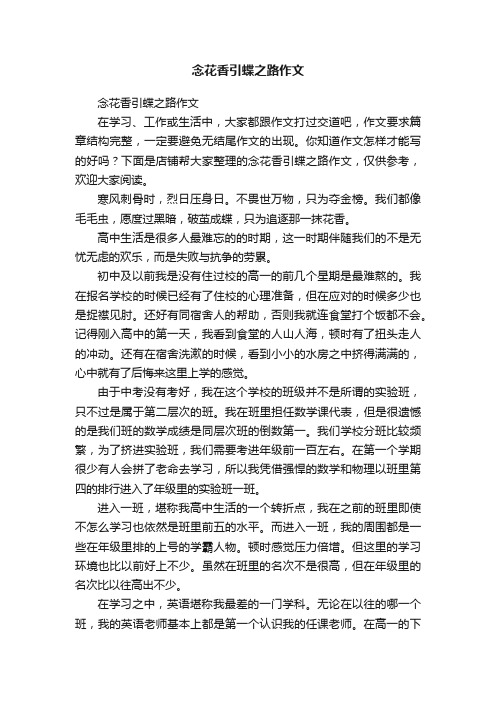 念花香引蝶之路作文

念花香引蝶之路作文

在学习、工作或生活中，大家都跟作文打过交道吧，作文要求篇章结构完整，一定要避免无结尾作文的出现。你知道作文怎样才能写的好吗？下面是店铺帮大家整理的念花香引蝶之路作文，仅供参考，欢迎大家阅读。

寒风刺骨时，烈日压身日。不畏世万物，只为夺金榜。我们都像毛毛虫，愿度过黑暗，破茧成蝶，只为追逐那一抹花香。

高中生活是很多人最难忘的的时期，这一时期伴随我们的不是无忧无虑的欢乐，而是失败与抗争的劳累。

初中及以前我是没有住过校的高一的前几个星期是最难熬的。我在报名学校的时候已经有了住校的心理准备，但在应对的时候多少也是捉襟见肘。还好有同宿舍人的帮助，否则我就连食堂打个饭都不会。记得刚入高中的第一天，我看到食堂的人山人海，顿时有了扭头走人的冲动。还有在宿舍洗漱的时候，看到小小的水房之中挤得满满的，心中就有了后悔来这里上学的感觉。

由于中考没有考好，我在这个学校的班级并不是所谓的实验班，只不过是属于第二层次的班。我在班里担任数学课代表，但是很遗憾的是我们班的数学成绩是同层次班的倒数第一。我们学校分班比较频繁，为了挤进实验班，我们需要考进年级前一百左右。在第一个学期很少有人会拼了老命去学习，所以我凭借强悍的数学和物理以班里第四的排行进入了年级里的实验班一班。

进入一班，堪称我高中生活的一个转折点，我在之前的班里即使不怎么学习也依然是班里前五的水平。而进入一班，我的周围都是一些在年级里排的上号的学霸人物。顿时感觉压力倍增。但这里的学习环境也比以前好上不少。虽然在班里的名次不是很高，但在年级里的名次比以往高出不少。

在学习之中，英语堪称我最差的一门学科。无论在以往的哪一个班，我的英语老师基本上都是第一个认识我的任课老师。在高一的下